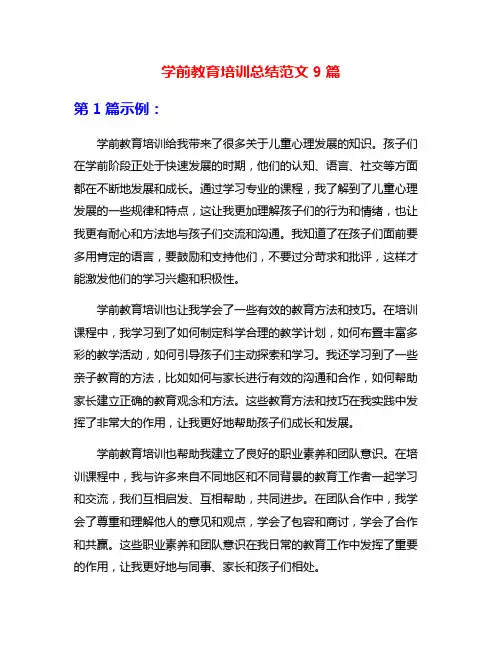 学前教育培训总结范文 9 篇

第 1 篇示例：

学前教育培训给我带来了很多关于儿童心理发展的知识。孩子们在学前阶段正处于快速发展的时期，他们的认知、语言、社交等方面都在不断地发展和成长。通过学习专业的课程，我了解到了儿童心理发展的一些规律和特点，这让我更加理解孩子们的行为和情绪，也让我更有耐心和方法地与孩子们交流和沟通。我知道了在孩子们面前要多用肯定的语言，要鼓励和支持他们，不要过分苛求和批评，这样才能激发他们的学习兴趣和积极性。

学前教育培训也让我学会了一些有效的教育方法和技巧。在培训课程中，我学习到了如何制定科学合理的教学计划，如何布置丰富多彩的教学活动，如何引导孩子们主动探索和学习。我还学习到了一些亲子教育的方法，比如如何与家长进行有效的沟通和合作，如何帮助家长建立正确的教育观念和方法。这些教育方法和技巧在我实践中发挥了非常大的作用，让我更好地帮助孩子们成长和发展。

学前教育培训也帮助我建立了良好的职业素养和团队意识。在培训课程中，我与许多来自不同地区和不同背景的教育工作者一起学习和交流，我们互相启发、互相帮助，共同进步。在团队合作中，我学会了尊重和理解他人的意见和观点，学会了包容和商讨，学会了合作和共赢。这些职业素养和团队意识在我日常的教育工作中发挥了重要的作用，让我更好地与同事、家长和孩子们相处。